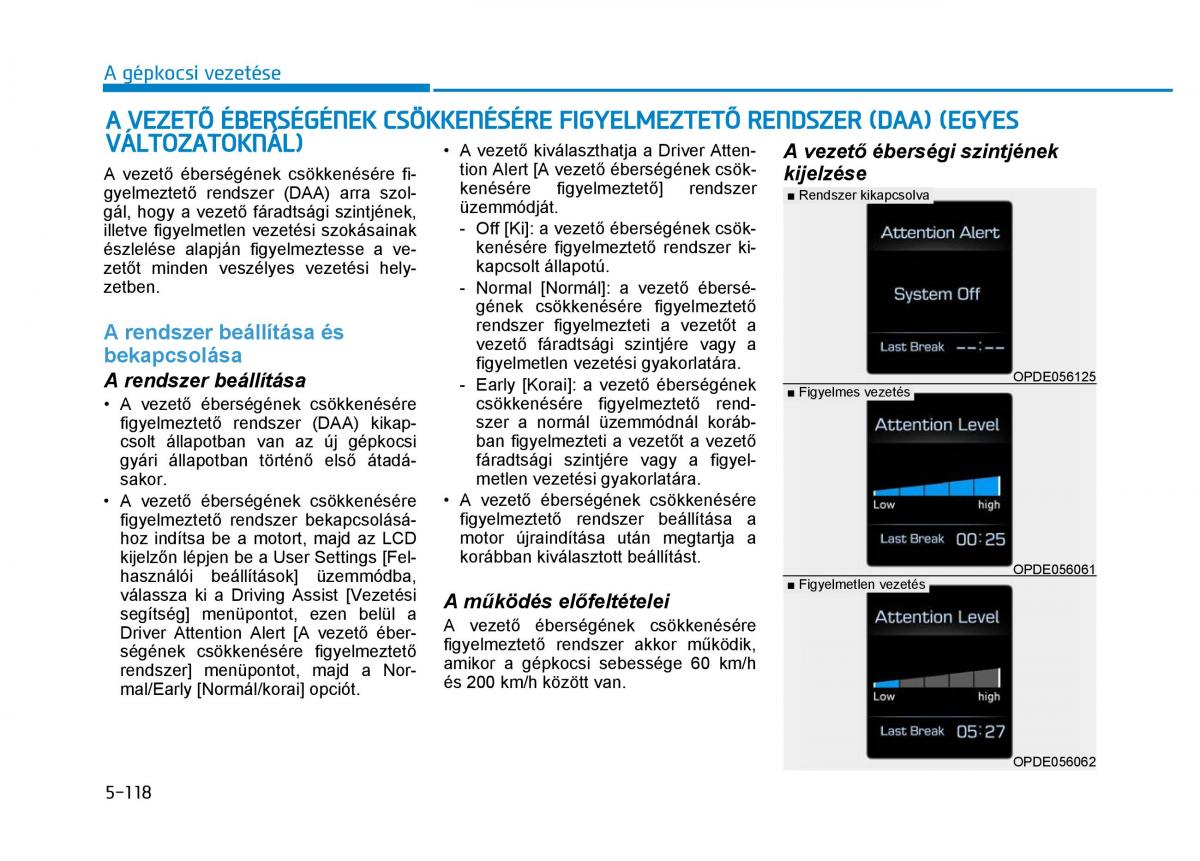 A gépkocsi vezetése

A VEZETŐ ÉBERSÉGÉNEK CSÖKKENÉSÉRE FIGYELMEZTETŐ RENDSZER (DAA) (EGYES VÁLTOZATOKNÁL)

A vezető éberségének csökkenésére figyelmeztető rendszer (DAA) arra szolgál, hogy a vezető fáradtsági szintjének, illetve figyelmetlen vezetési szokásainak észlelése alapján figyelmeztesse a vezetőt minden veszélyes vezetési helyzetben.

A rendszer beállítása és bekapcsolása

A rendszer beállítása

• A vezető éberségének csökkenésére figyelmeztető rendszer (DAA) kikapcsolt állapotban van az új gépkocsi gyári állapotban történő első átadásakor.
• A vezető éberségének csökkenésére figyelmeztető rendszer bekapcsolásához indítsa be a motort, majd az LCD kijelzőn lépjen be a User Settings [Felhasználói beállítások] üzemmódba, válassza ki a Driving Assist [Vezetési segítség] menüpontot, ezen belül a Driver Attention Alert [A vezető éberségének csökkenésére figyelmeztető rendszer] menüpontot, majd a Normal/Early [Normál/korai] opciót.

• A vezető kiválaszthatja a Driver Attention Alert [A vezető éberségének csökkenésére figyelmeztető] rendszer üzemmódját.
- Off [Ki]: a vezető éberségének csökkenésére figyelmeztető rendszer kikapcsolt állapotú.
- Normal [Normál]: a vezető éberségének csökkenésére figyelmeztető rendszer figyelmezteti a vezetőt a vezető fáradtsági szintjére vagy a figyelmetlen vezetési gyakorlatára.
- Early [Korai]: a vezető éberségének csökkenésére figyelmeztető rendszer a normál üzemmódnál korábban figyelmezteti a vezetőt a vezető fáradtsági szintjére vagy a figyelmetlen vezetési gyakorlatára.
• A vezető éberségének csökkenésére figyelmeztető rendszer beállítása a motor újraindítása után megtartja a korábban kiválasztott beállítást.

A működés előfeltételei

A vezető éberségének csökkenésére figyelmeztető rendszer akkor működik, amikor a gépkocsi sebessége 60 km/h és 200 km/h között van.

A vezető éberségi szintjének kijelzése

■ Rendszer kikapcsolva
Attention Alert
System Off
Last Break --:--
OPDE056125

■ Figyelmes vezetés
Attention Level
Low high
Last Break 00:25
OPDE056061

■ Figyelmetlen vezetés
Attention Level
Low high
Last Break 05:27
OPDE056062

5-118